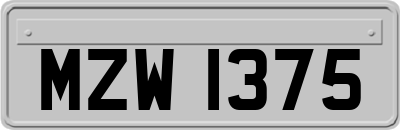 MZW 1375